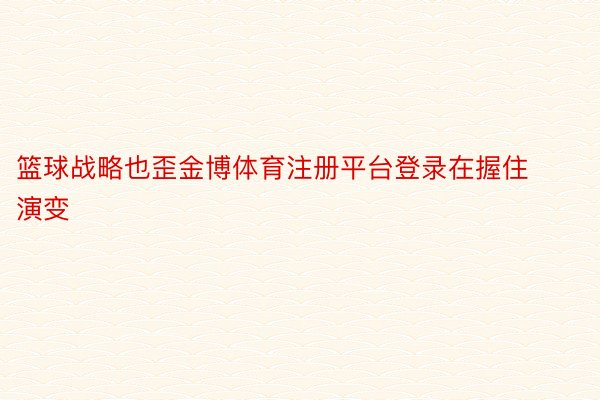 篮球战略也歪金博体育注册平台登录在握住演变